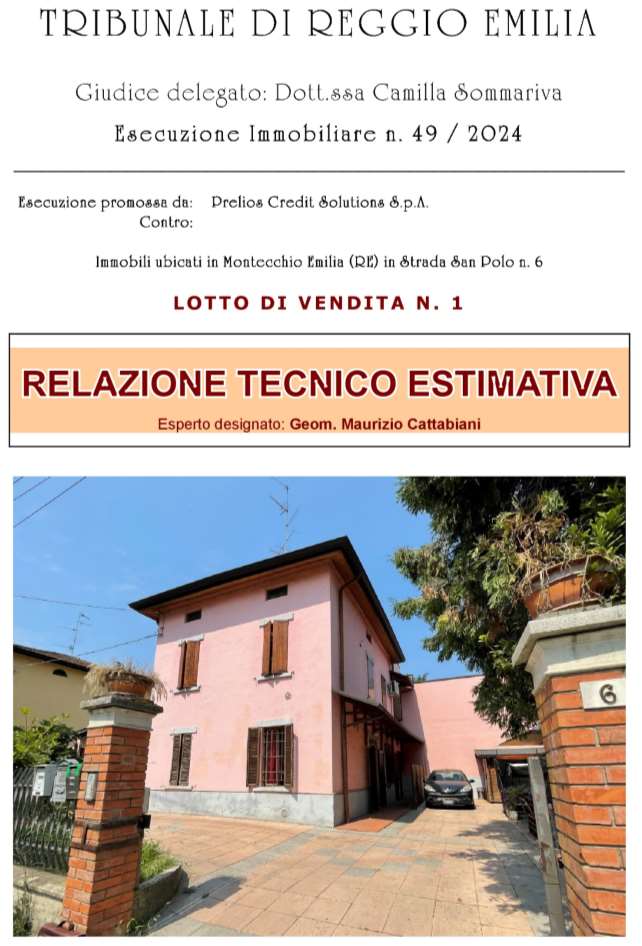 TRIBUNALE DI REGGIO EMILIA

Giudice delegato: Dott.ssa Camilla Sommariva

Esecuzione Immobiliare n. 49 / 2024

Esecuzione promossa da: Prelios Credit Solutions S.p.A.
Contro:

Immobili ubicati in Montecchio Emilia (RE) in Strada San Polo n. 6

LOTTO DI VENDITA N. 1

RELAZIONE TECNICO ESTIMATIVA

Esperto designato: Geom. Maurizio Cattabiani

6